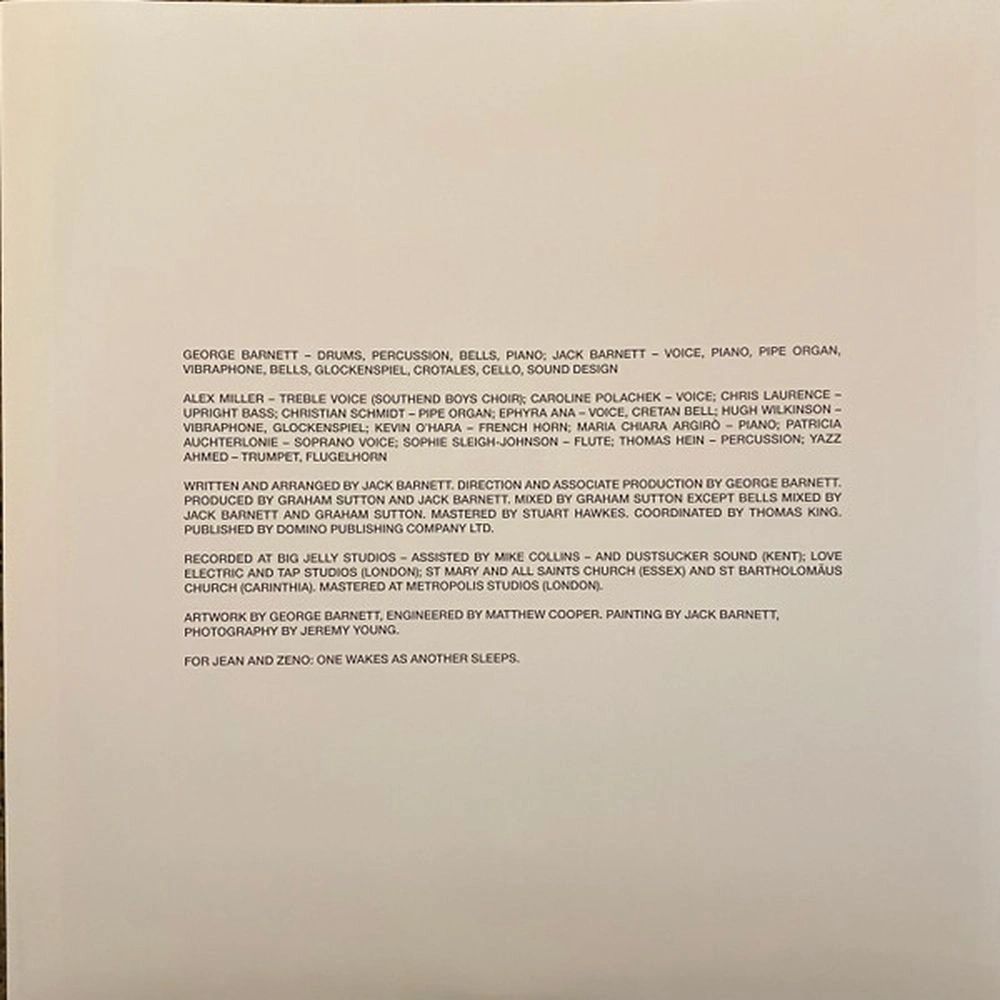 GEORGE BARNETT – DRUMS, PERCUSSION, BELLS, PIANO; JACK BARNETT – VOICE, PIANO, PIPE ORGAN, VIBRAPHONE, BELLS, GLOCKENSPIEL, CROTALES, CELLO, SOUND DESIGN

ALEX MILLER – TREBLE VOICE (SOUTHEND BOYS CHOIR); CAROLINE POLACHEK – VOICE; CHRIS LAURENCE – UPRIGHT BASS; CHRISTIAN SCHMIDT – PIPE ORGAN; EPHYRA ANA – VOICE, CRETAN BELL; HUGH WILKINSON – VIBRAPHONE, GLOCKENSPIEL; KEVIN O'HARA – FRENCH HORN; MARIA CHIARA ARGIRÒ – PIANO; PATRICIA AUCHTERLONIE – SOPRANO VOICE; SOPHIE SLEIGH-JOHNSON – FLUTE; THOMAS HEIN – PERCUSSION; YAZZ AHMED – TRUMPET, FLUGELHORN

WRITTEN AND ARRANGED BY JACK BARNETT. DIRECTION AND ASSOCIATE PRODUCTION BY GEORGE BARNETT. PRODUCED BY GRAHAM SUTTON AND JACK BARNETT. MIXED BY GRAHAM SUTTON EXCEPT BELLS MIXED BY JACK BARNETT AND GRAHAM SUTTON. MASTERED BY STUART HAWKES. COORDINATED BY THOMAS KING. PUBLISHED BY DOMINO PUBLISHING COMPANY LTD.

RECORDED AT BIG JELLY STUDIOS – ASSISTED BY MIKE COLLINS – AND DUSTSUCKER SOUND (KENT); LOVE ELECTRIC AND TAP STUDIOS (LONDON); ST MARY AND ALL SAINTS CHURCH (ESSEX) AND ST BARTHOLOMÄUS CHURCH (CARINTHIA). MASTERED AT METROPOLIS STUDIOS (LONDON).

ARTWORK BY GEORGE BARNETT, ENGINEERED BY MATTHEW COOPER. PAINTING BY JACK BARNETT, PHOTOGRAPHY BY JEREMY YOUNG.

FOR JEAN AND ZENO: ONE WAKES AS ANOTHER SLEEPS.